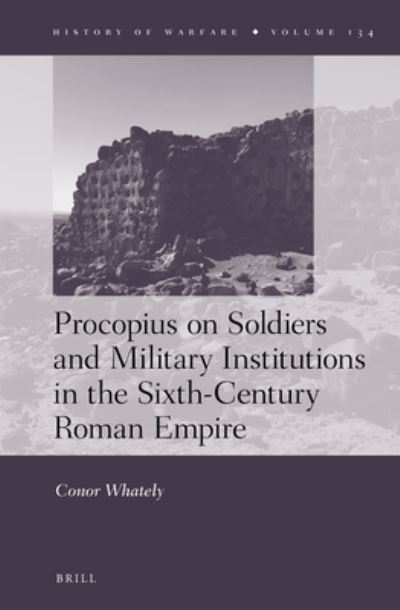 HISTORY OF WARFARE ◆ VOLUME 134

Procopius on Soldiers and Military Institutions in the Sixth-Century Roman Empire

Conor Whately

BRILL